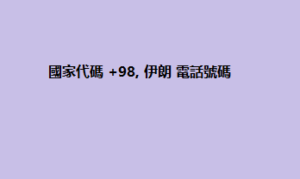 國家代碼 +98, 伊朗 電話號碼